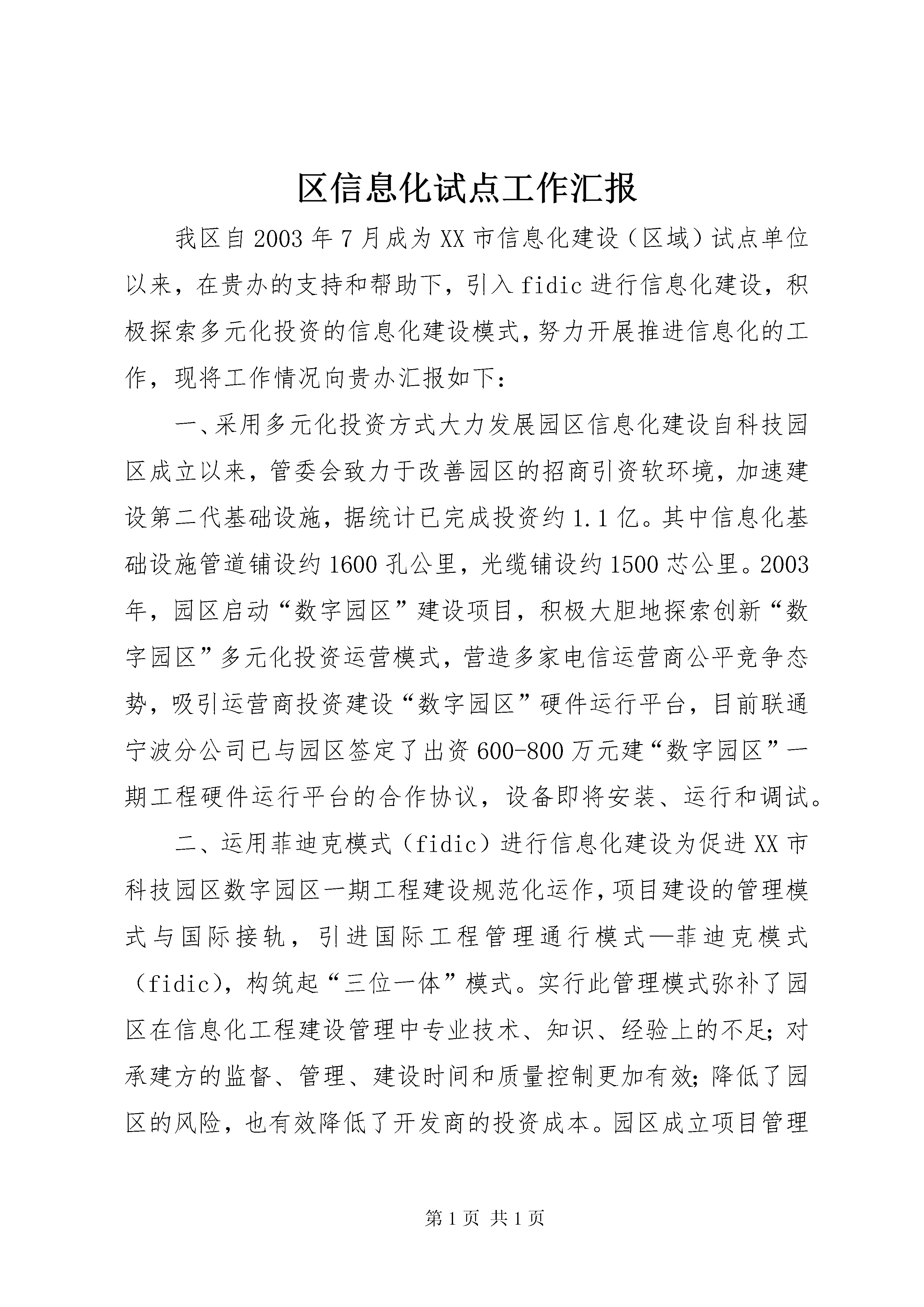 区信息化试点工作汇报

我区自2003年7月成为XX市信息化建设（区域）试点单位以来，在贵办的支持和帮助下，引入fidic进行信息化建设，积极探索多元化投资的信息化建设模式，努力开展推进信息化的工作，现将工作情况向贵办汇报如下：

一、采用多元化投资方式大力发展园区信息化建设自科技园区成立以来，管委会致力于改善园区的招商引资软环境，加速建设第二代基础设施，据统计已完成投资约1.1亿。其中信息化基础设施管道铺设约1600孔公里，光缆铺设约1500芯公里。2003年，园区启动“数字园区”建设项目，积极大胆地探索创新“数字园区”多元化投资运营模式，营造多家电信运营商公平竞争态势，吸引运营商投资建设“数字园区”硬件运行平台，目前联通宁波分公司已与园区签定了出资600-800万元建“数字园区”一期工程硬件运行平台的合作协议，设备即将安装、运行和调试。

二、运用菲迪克模式（fidic）进行信息化建设为促进XX市科技园区数字园区一期工程建设规范化运作，项目建设的管理模式与国际接轨，引进国际工程管理通行模式—菲迪克模式（fidic），构筑起“三位一体”模式。实行此管理模式弥补了园区在信息化工程建设管理中专业技术、知识、经验上的不足；对承建方的监督、管理、建设时间和质量控制更加有效；降低了园区的风险，也有效降低了开发商的投资成本。园区成立项目管理

第1页 共1页